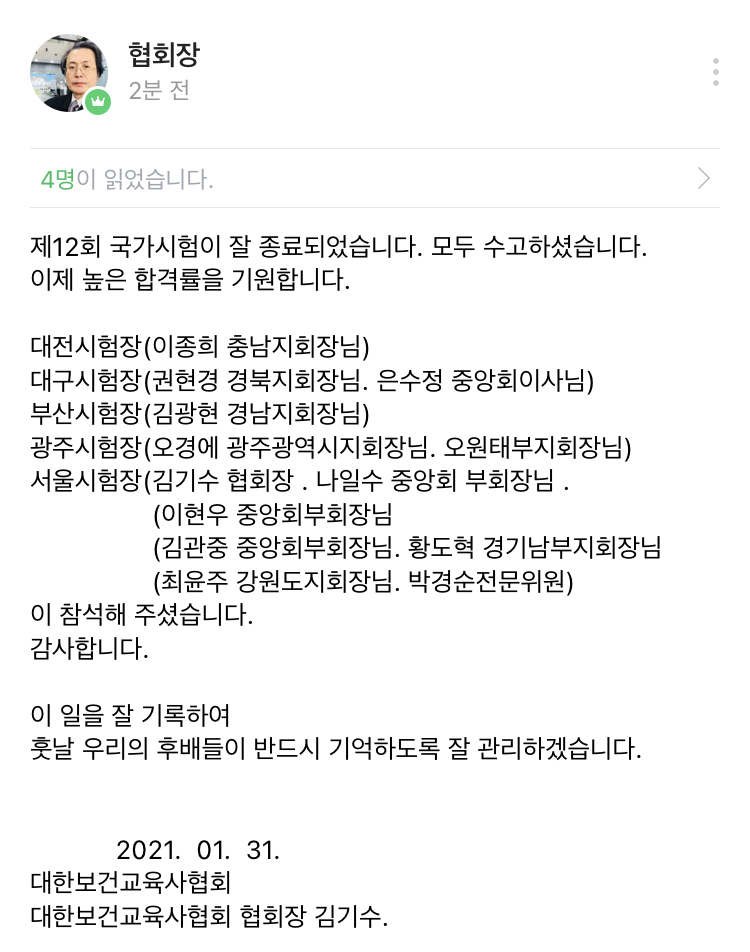 협회장
2분 전

4명이 읽었습니다.

제12회 국가시험이 잘 종료되었습니다. 모두 수고하셨습니다.
이제 높은 합격률을 기원합니다.

대전시험장(이종희 충남지회장님)
대구시험장(권현경 경북지회장님. 은수정 중앙회이사님)
부산시험장(김광현 경남지회장님)
광주시험장(오경에 광주광역시지회장님. 오원태부지회장님)
서울시험장(김기수 협회장 . 나일수 중앙회 부회장님 .
(이현우 중앙회부회장님
(김관중 중앙회부회장님. 황도혁 경기남부지회장님
(최윤주 강원도지회장님. 박경순전문위원)
이 참석해 주셨습니다.
감사합니다.

이 일을 잘 기록하여
훗날 우리의 후배들이 반드시 기억하도록 잘 관리하겠습니다.

2021. 01. 31.
대한보건교육사협회
대한보건교육사협회 협회장 김기수.